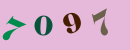 7097